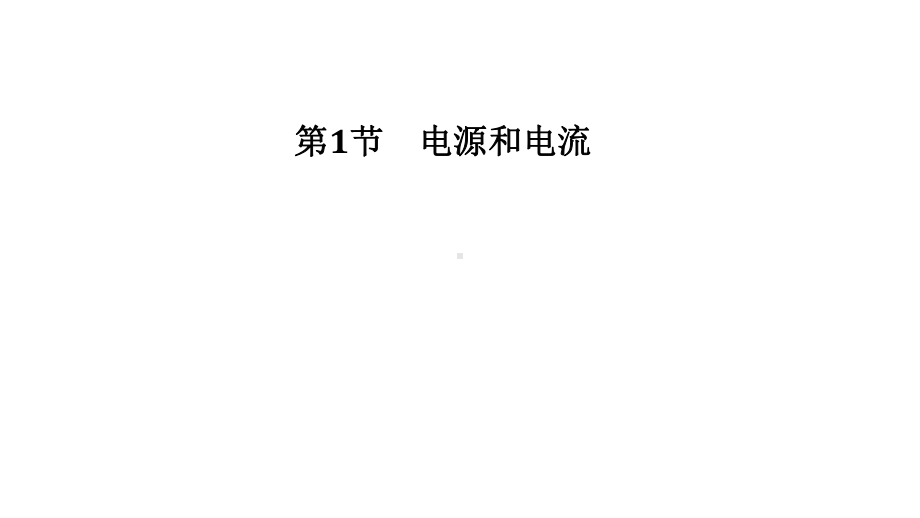 第1节　电源和电流